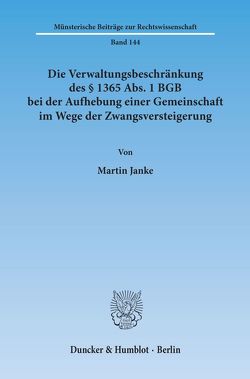 Münsterische Beiträge zur Rechtswissenschaft

Band 144

Die Verwaltungsbeschränkung des § 1365 Abs. 1 BGB bei der Aufhebung einer Gemeinschaft im Wege der Zwangsversteigerung

Von

Martin Janke

Duncker & Humblot · Berlin